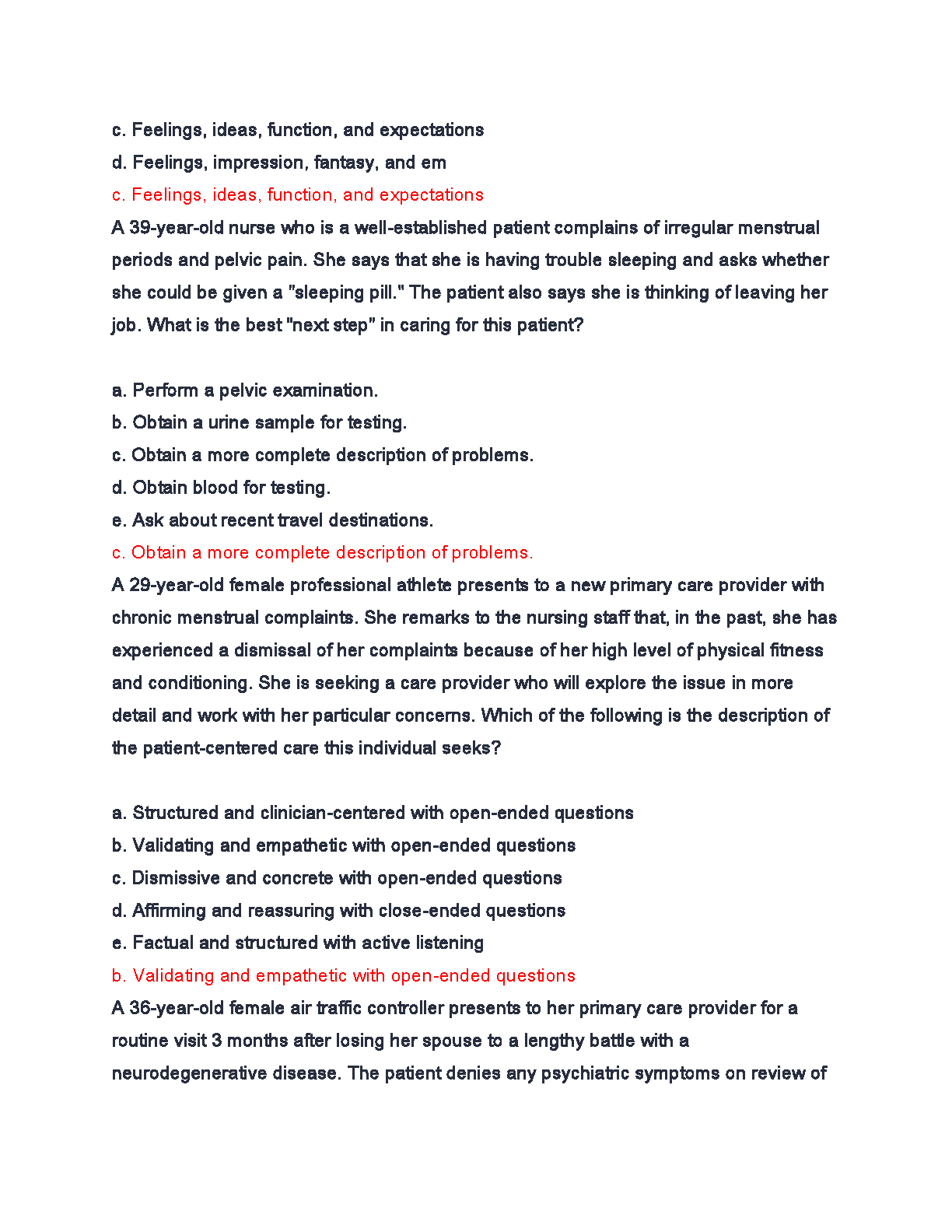 c. Feelings, ideas, function, and expectations
d. Feelings, impression, fantasy, and em
c. Feelings, ideas, function, and expectations
A 39-year-old nurse who is a well-established patient complains of irregular menstrual periods and pelvic pain. She says that she is having trouble sleeping and asks whether she could be given a "sleeping pill." The patient also says she is thinking of leaving her job. What is the best "next step" in caring for this patient?

a. Perform a pelvic examination.
b. Obtain a urine sample for testing.
c. Obtain a more complete description of problems.
d. Obtain blood for testing.
e. Ask about recent travel destinations.
c. Obtain a more complete description of problems.
A 29-year-old female professional athlete presents to a new primary care provider with chronic menstrual complaints. She remarks to the nursing staff that, in the past, she has experienced a dismissal of her complaints because of her high level of physical fitness and conditioning. She is seeking a care provider who will explore the issue in more detail and work with her particular concerns. Which of the following is the description of the patient-centered care this individual seeks?

a. Structured and clinician-centered with open-ended questions
b. Validating and empathetic with open-ended questions
c. Dismissive and concrete with open-ended questions
d. Affirming and reassuring with close-ended questions
e. Factual and structured with active listening
b. Validating and empathetic with open-ended questions
A 36-year-old female air traffic controller presents to her primary care provider for a routine visit 3 months after losing her spouse to a lengthy battle with a neurodegenerative disease. The patient denies any psychiatric symptoms on review of